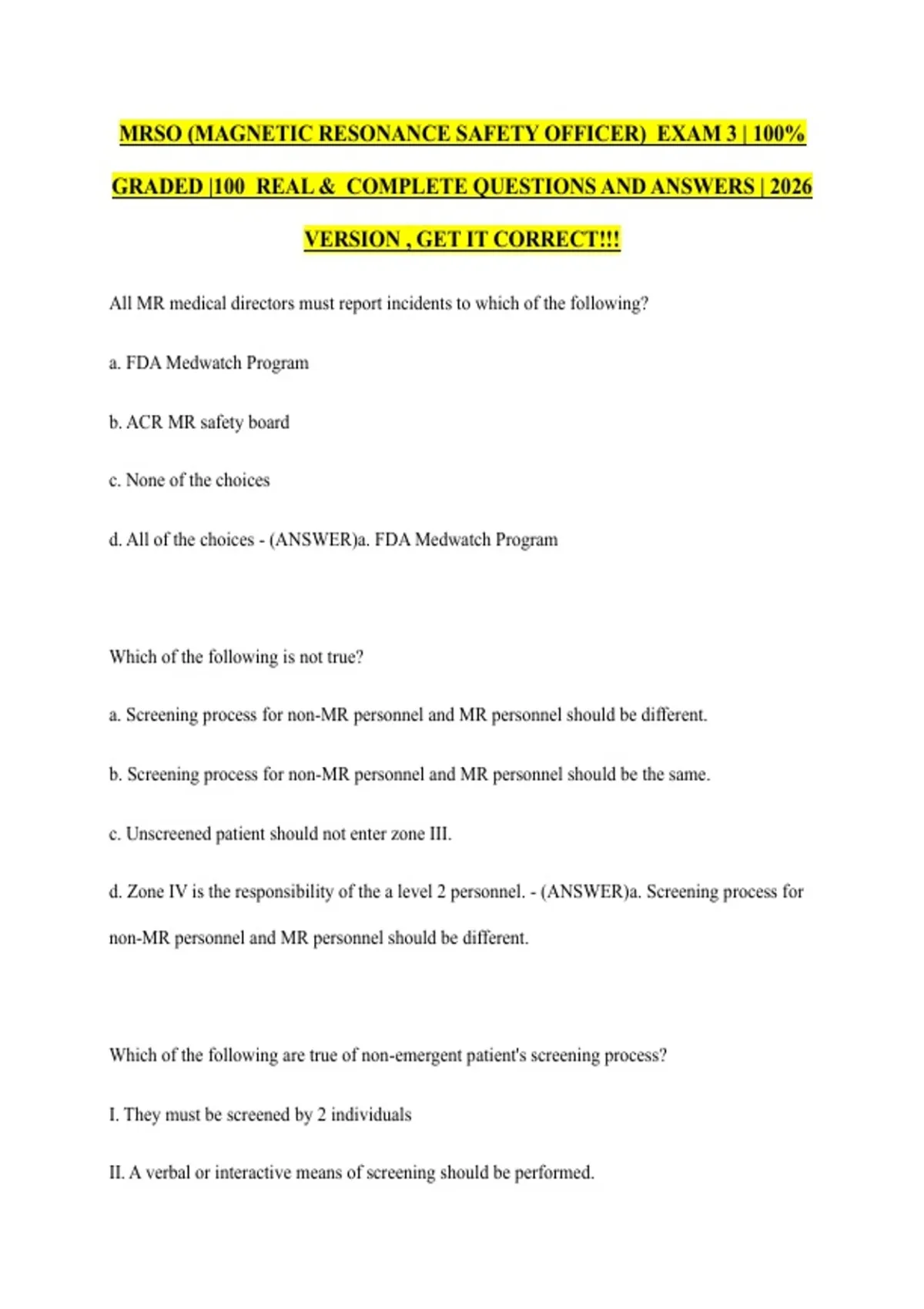 MRSO (MAGNETIC RESONANCE SAFETY OFFICER) EXAM 3 | 100% GRADED |100 REAL & COMPLETE QUESTIONS AND ANSWERS | 2026 VERSION , GET IT CORRECT!!!

All MR medical directors must report incidents to which of the following?

a. FDA Medwatch Program

b. ACR MR safety board

c. None of the choices

d. All of the choices - (ANSWER)a. FDA Medwatch Program

Which of the following is not true?

a. Screening process for non-MR personnel and MR personnel should be different.

b. Screening process for non-MR personnel and MR personnel should be the same.

c. Unscreened patient should not enter zone III.

d. Zone IV is the responsibility of the a level 2 personnel. - (ANSWER)a. Screening process for non-MR personnel and MR personnel should be different.

Which of the following are true of non-emergent patient's screening process?

I. They must be screened by 2 individuals

II. A verbal or interactive means of screening should be performed.